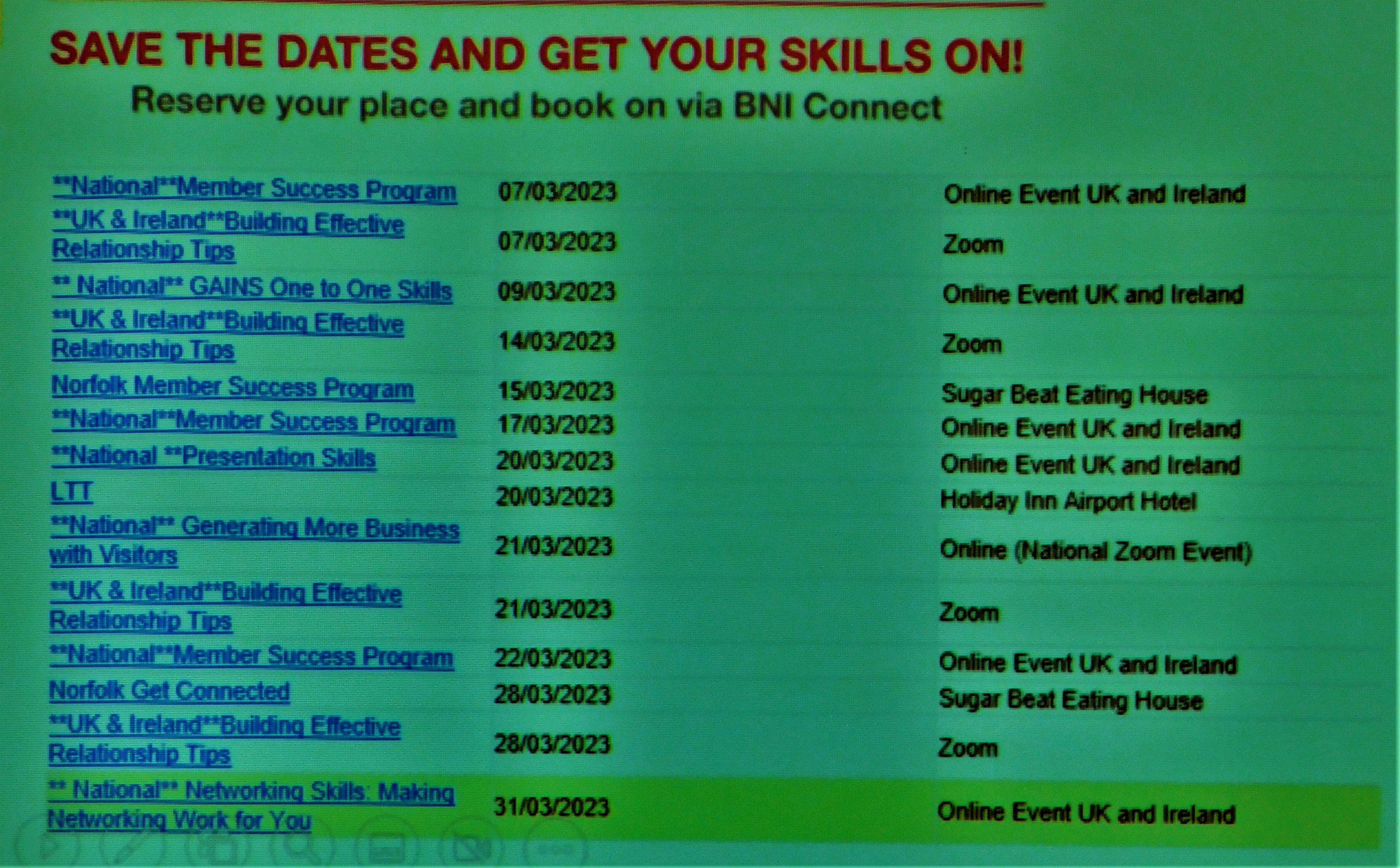 SAVE THE DATES AND GET YOUR SKILLS ON!

Reserve your place and book on via BNI Connect

| **National**Member Success Program | 07/03/2023 | Online Event UK and Ireland |
|---|---|---|
| **UK & Ireland**Building Effective Relationship Tips | 07/03/2023 | Zoom |
| ** National** GAINS One to One Skills | 09/03/2023 | Online Event UK and Ireland |
| **UK & Ireland**Building Effective Relationship Tips | 14/03/2023 | Zoom |
| Norfolk Member Success Program | 15/03/2023 | Sugar Beat Eating House |
| **National**Member Success Program | 17/03/2023 | Online Event UK and Ireland |
| **National **Presentation Skills | 20/03/2023 | Online Event UK and Ireland |
| LTT | 20/03/2023 | Holiday Inn Airport Hotel |
| **National** Generating More Business with Visitors | 21/03/2023 | Online (National Zoom Event) |
| **UK & Ireland**Building Effective Relationship Tips | 21/03/2023 | Zoom |
| **National**Member Success Program | 22/03/2023 | Online Event UK and Ireland |
| Norfolk Get Connected | 28/03/2023 | Sugar Beat Eating House |
| **UK & Ireland**Building Effective Relationship Tips | 28/03/2023 | Zoom |
| ** National** Networking Skills: Making Networking Work for You | 31/03/2023 | Online Event UK and Ireland |